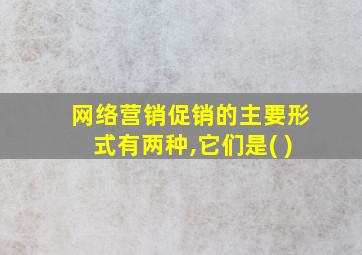 网络营销促销的主要形式有两种,它们是( )